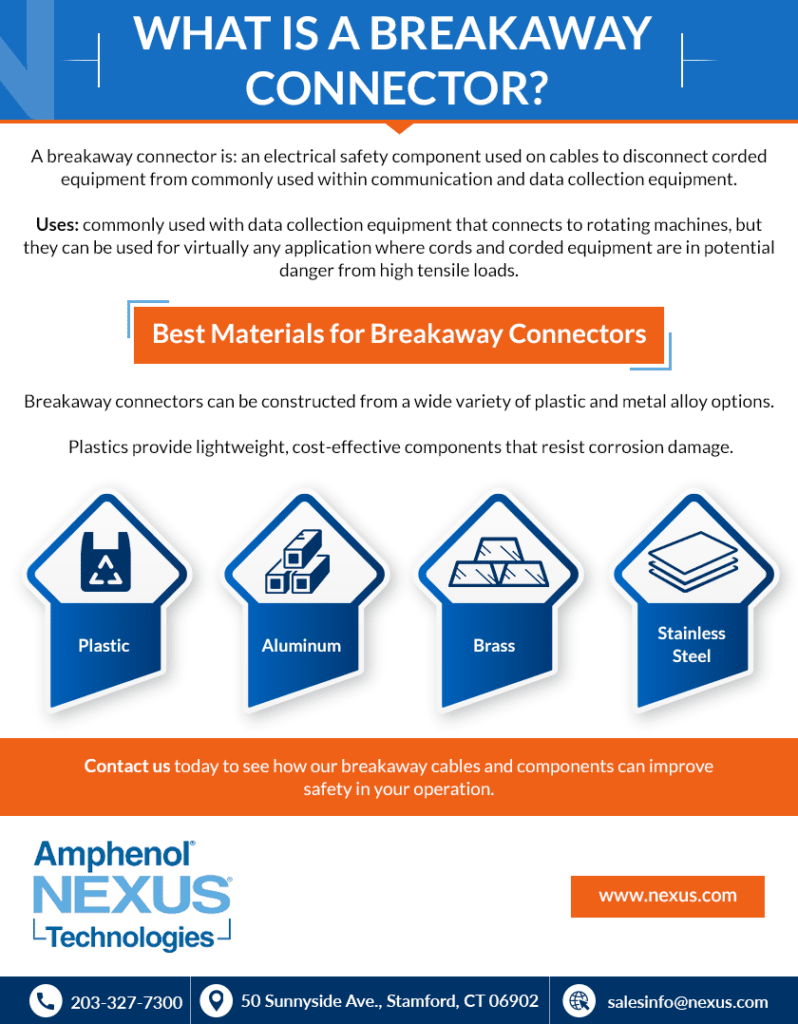 WHAT IS A BREAKAWAY CONNECTOR?

A breakaway connector is: an electrical safety component used on cables to disconnect corded equipment from commonly used within communication and data collection equipment.

Uses: commonly used with data collection equipment that connects to rotating machines, but they can be used for virtually any application where cords and corded equipment are in potential danger from high tensile loads.

Best Materials for Breakaway Connectors

Breakaway connectors can be constructed from a wide variety of plastic and metal alloy options.

Plastics provide lightweight, cost-effective components that resist corrosion damage.

Plastic

Aluminum

Brass

Stainless Steel

Contact us today to see how our breakaway cables and components can improve safety in your operation.

Amphenol® NEXUS® Technologies

www.nexus.com

203-327-7300

50 Sunnyside Ave., Stamford, CT 06902

salesinfo@nexus.com